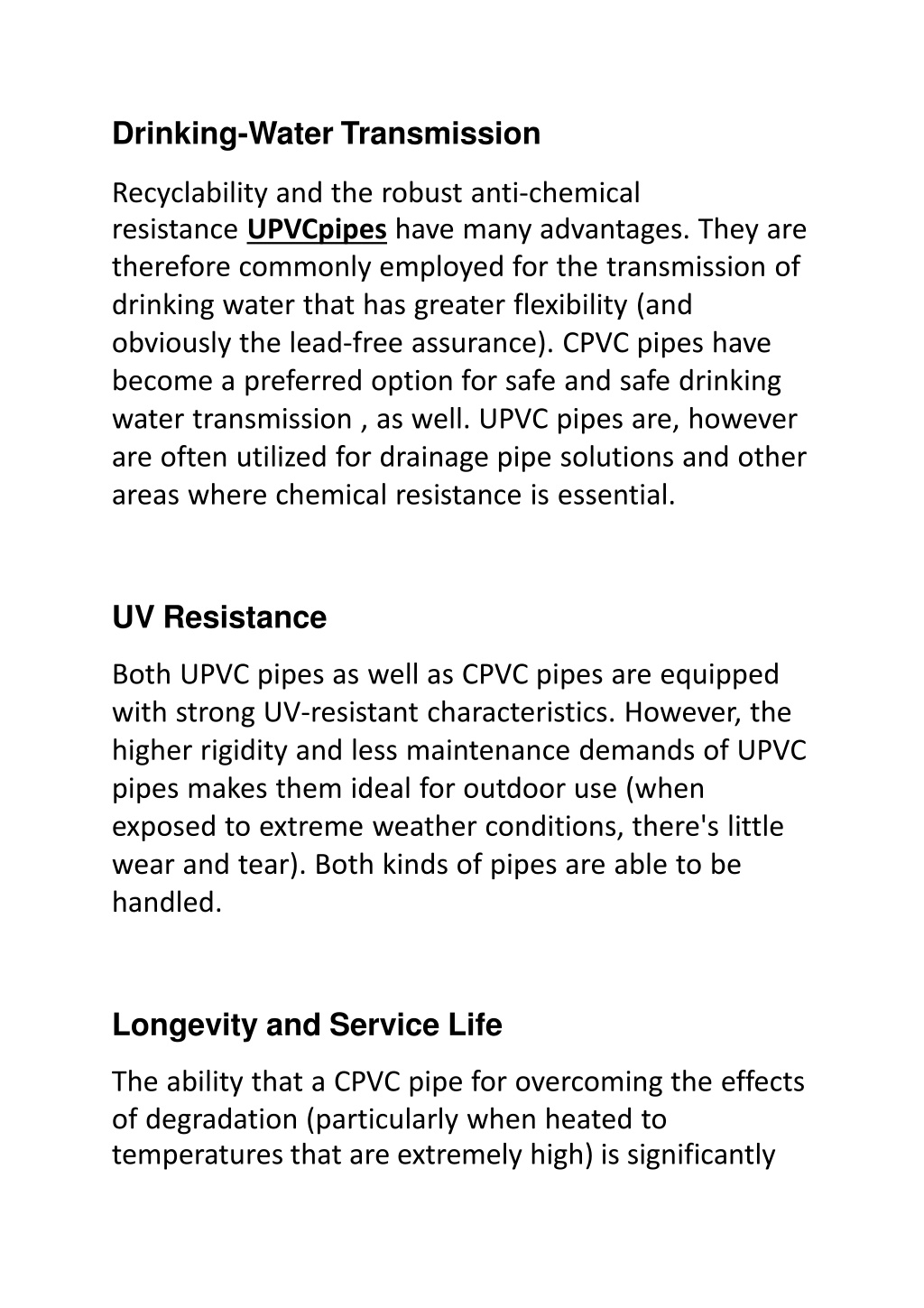 Drinking-Water Transmission

Recyclability and the robust anti-chemical resistance UPVCpipes have many advantages. They are therefore commonly employed for the transmission of drinking water that has greater flexibility (and obviously the lead-free assurance). CPVC pipes have become a preferred option for safe and safe drinking water transmission , as well. UPVC pipes are, however are often utilized for drainage pipe solutions and other areas where chemical resistance is essential.

UV Resistance

Both UPVC pipes as well as CPVC pipes are equipped with strong UV-resistant characteristics. However, the higher rigidity and less maintenance demands of UPVC pipes makes them ideal for outdoor use (when exposed to extreme weather conditions, there's little wear and tear). Both kinds of pipes are able to be handled.

Longevity and Service Life

The ability that a CPVC pipe for overcoming the effects of degradation (particularly when heated to temperatures that are extremely high) is significantly